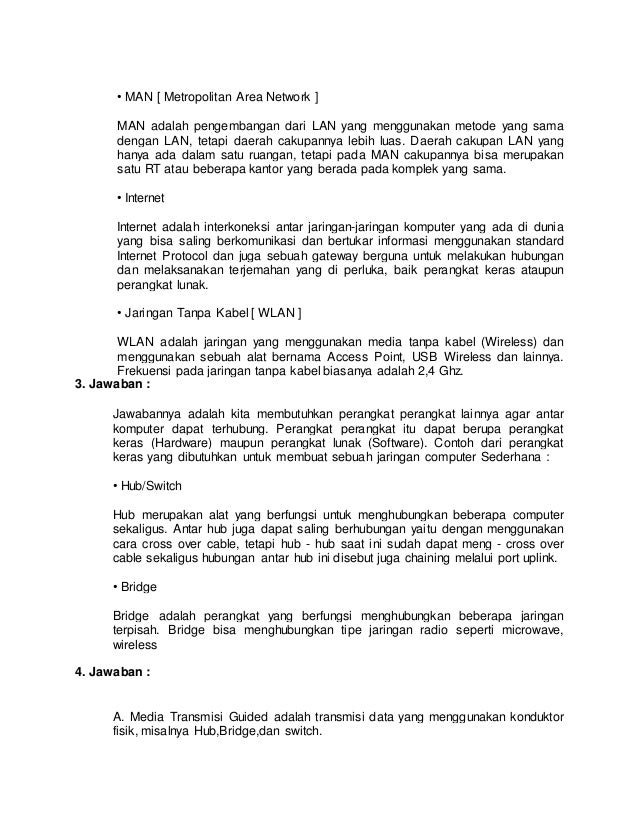 • MAN [ Metropolitan Area Network ]

MAN adalah pengembangan dari LAN yang menggunakan metode yang sama dengan LAN, tetapi daerah cakupannya lebih luas. Daerah cakupan LAN yang hanya ada dalam satu ruangan, tetapi pada MAN cakupannya bisa merupakan satu RT atau beberapa kantor yang berada pada komplek yang sama.

• Internet

Internet adalah interkoneksi antar jaringan-jaringan komputer yang ada di dunia yang bisa saling berkomunikasi dan bertukar informasi menggunakan standard Internet Protocol dan juga sebuah gateway berguna untuk melakukan hubungan dan melaksanakan terjemahan yang di perluka, baik perangkat keras ataupun perangkat lunak.

• Jaringan Tanpa Kabel [ WLAN ]

WLAN adalah jaringan yang menggunakan media tanpa kabel (Wireless) dan menggunakan sebuah alat bernama Access Point, USB Wireless dan lainnya. Frekuensi pada jaringan tanpa kabel biasanya adalah 2,4 Ghz.

3. Jawaban :

Jawabannya adalah kita membutuhkan perangkat perangkat lainnya agar antar komputer dapat terhubung. Perangkat perangkat itu dapat berupa perangkat keras (Hardware) maupun perangkat lunak (Software). Contoh dari perangkat keras yang dibutuhkan untuk membuat sebuah jaringan computer Sederhana :

• Hub/Switch

Hub merupakan alat yang berfungsi untuk menghubungkan beberapa computer sekaligus. Antar hub juga dapat saling berhubungan yaitu dengan menggunakan cara cross over cable, tetapi hub - hub saat ini sudah dapat meng - cross over cable sekaligus hubungan antar hub ini disebut juga chaining melalui port uplink.

• Bridge

Bridge adalah perangkat yang berfungsi menghubungkan beberapa jaringan terpisah. Bridge bisa menghubungkan tipe jaringan radio seperti microwave, wireless

4. Jawaban :

A. Media Transmisi Guided adalah transmisi data yang menggunakan konduktor fisik, misalnya Hub,Bridge,dan switch.